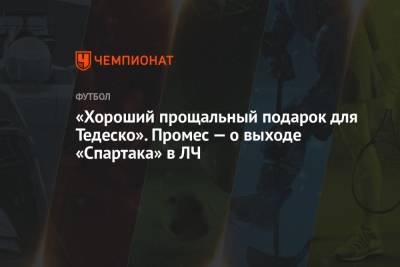 ЧЕМПИОНАТ

ФУТБОЛ

«Хороший прощальный подарок для Тедеско». Промес — о выходе «Спартака» в ЛЧ